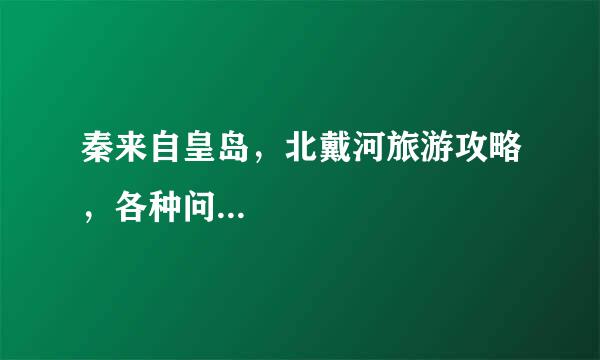 秦来自皇岛，北戴河旅游攻略，各种问...